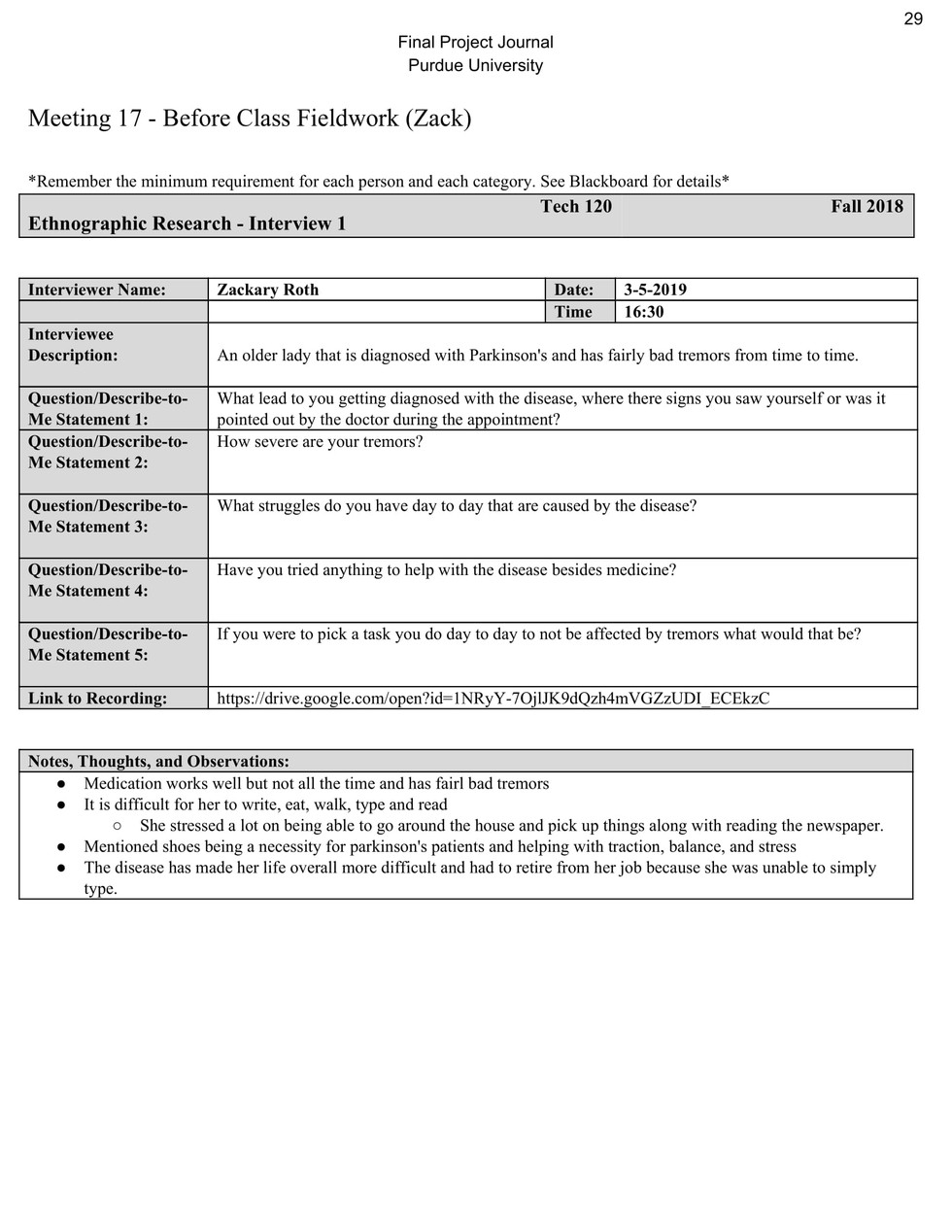 29

Final Project Journal
Purdue University

Meeting 17 - Before Class Fieldwork (Zack)

*Remember the minimum requirement for each person and each category. See Blackboard for details*

| Ethnographic Research - Interview 1 | Tech 120 | Fall 2018 |
|---|---|---|

| Interviewer Name: | Zackary Roth | Date: | 3-5-2019 |
|---|---|---|---|
| | | Time | 16:30 |
| Interviewee Description: | An older lady that is diagnosed with Parkinson's and has fairly bad tremors from time to time. | | |
| Question/Describe-to-Me Statement 1: | What lead to you getting diagnosed with the disease, where there signs you saw yourself or was it pointed out by the doctor during the appointment? | | |
| Question/Describe-to-Me Statement 2: | How severe are your tremors? | | |
| Question/Describe-to-Me Statement 3: | What struggles do you have day to day that are caused by the disease? | | |
| Question/Describe-to-Me Statement 4: | Have you tried anything to help with the disease besides medicine? | | |
| Question/Describe-to-Me Statement 5: | If you were to pick a task you do day to day to not be affected by tremors what would that be? | | |
| Link to Recording: | https://drive.google.com/open?id=1NRyY-7OjlJK9dQzh4mVGZzUDI_ECEkzC | | |

Notes, Thoughts, and Observations:
● Medication works well but not all the time and has fairl bad tremors
● It is difficult for her to write, eat, walk, type and read
○ She stressed a lot on being able to go around the house and pick up things along with reading the newspaper.
● Mentioned shoes being a necessity for parkinson's patients and helping with traction, balance, and stress
● The disease has made her life overall more difficult and had to retire from her job because she was unable to simply type.